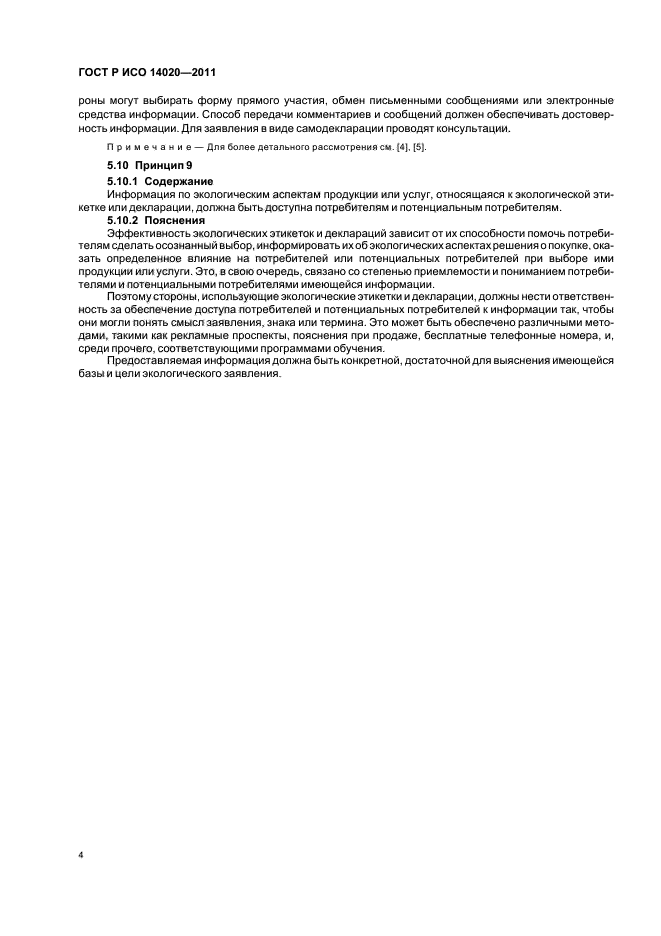 ГОСТ Р ИСО 14020—2011

роны могут выбирать форму прямого участия, обмен письменными сообщениями или электронные средства информации. Способ передачи комментариев и сообщений должен обеспечивать достоверность информации. Для заявления в виде самодекларации проводят консультации.

Примечание — Для более детального рассмотрения см. [4], [5].

5.10 Принцип 9

5.10.1 Содержание

Информация по экологическим аспектам продукции или услуг, относящаяся к экологической этикетке или декларации, должна быть доступна потребителям и потенциальным потребителям.

5.10.2 Пояснения

Эффективность экологических этикеток и деклараций зависит от их способности помочь потребителям сделать осознанный выбор, информировать их об экологических аспектах решения о покупке, оказать определенное влияние на потребителей или потенциальных потребителей при выборе ими продукции или услуги. Это, в свою очередь, связано со степенью приемлемости и пониманием потребителями и потенциальными потребителями имеющейся информации.

Поэтому стороны, использующие экологические этикетки и декларации, должны нести ответственность за обеспечение доступа потребителей и потенциальных потребителей к информации так, чтобы они могли понять смысл заявления, знака или термина. Это может быть обеспечено различными методами, такими как рекламные проспекты, пояснения при продаже, бесплатные телефонные номера, и, среди прочего, соответствующими программами обучения.

Предоставляемая информация должна быть конкретной, достаточной для выяснения имеющейся базы и цели экологического заявления.

4